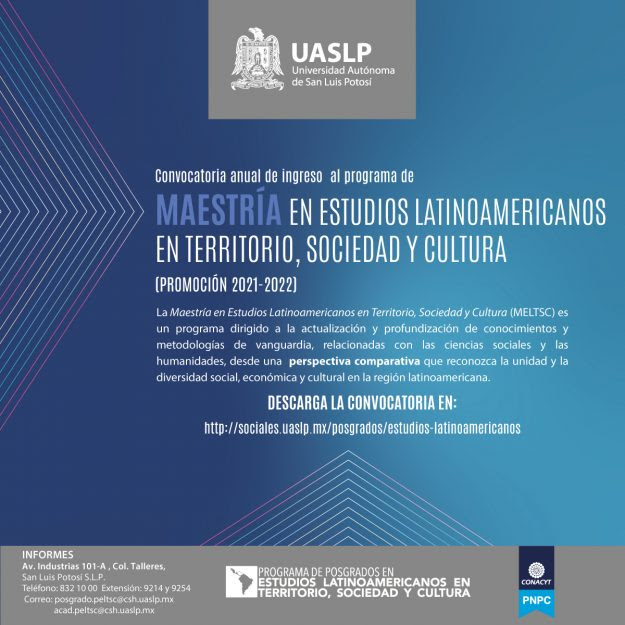 UASLP
Universidad Autónoma de San Luis Potosí

Convocatoria anual de ingreso al programa de

MAESTRÍA EN ESTUDIOS LATINOAMERICANOS EN TERRITORIO, SOCIEDAD Y CULTURA

(PROMOCIÓN 2021-2022)

La Maestría en Estudios Latinoamericanos en Territorio, Sociedad y Cultura (MELTSC) es un programa dirigido a la actualización y profundización de conocimientos y metodologías de vanguardia, relacionadas con las ciencias sociales y las humanidades, desde una perspectiva comparativa que reconozca la unidad y la diversidad social, económica y cultural en la región latinoamericana.

DESCARGA LA CONVOCATORIA EN:

http://sociales.uaslp.mx/posgrados/estudios-latinoamericanos

INFORMES
Av. Industrias 101-A , Col. Talleres,
San Luis Potosí S.L.P.
Teléfono: 832 10 00 Extensión: 9214 y 9254
Correo: posgrado.peltsc@csh.uaslp.mx
acad.peltsc@csh.uaslp.mx

PROGRAMA DE POSGRADOS EN ESTUDIOS LATINOAMERICANOS EN TERRITORIO, SOCIEDAD Y CULTURA

CONACYT
PNPC